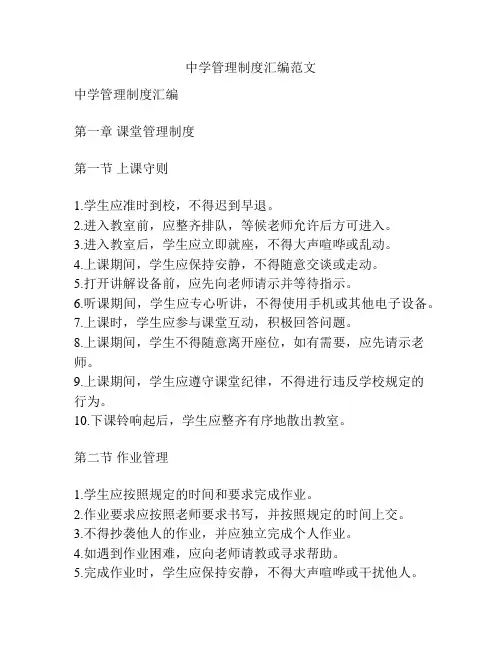 中学管理制度汇编范文

中学管理制度汇编

第一章 课堂管理制度

第一节 上课守则

1.学生应准时到校，不得迟到早退。
2.进入教室前，应整齐排队，等候老师允许后方可进入。
3.进入教室后，学生应立即就座，不得大声喧哗或乱动。
4.上课期间，学生应保持安静，不得随意交谈或走动。
5.打开讲解设备前，应先向老师请示并等待指示。
6.听课期间，学生应专心听讲，不得使用手机或其他电子设备。
7.上课时，学生应参与课堂互动，积极回答问题。
8.上课期间，学生不得随意离开座位，如有需要，应先请示老师。
9.上课期间，学生应遵守课堂纪律，不得进行违反学校规定的行为。
10.下课铃响起后，学生应整齐有序地散出教室。

第二节 作业管理

1.学生应按照规定的时间和要求完成作业。
2.作业要求应按照老师要求书写，并按照规定的时间上交。
3.不得抄袭他人的作业，并应独立完成个人作业。
4.如遇到作业困难，应向老师请教或寻求帮助。
5.完成作业时，学生应保持安静，不得大声喧哗或干扰他人。